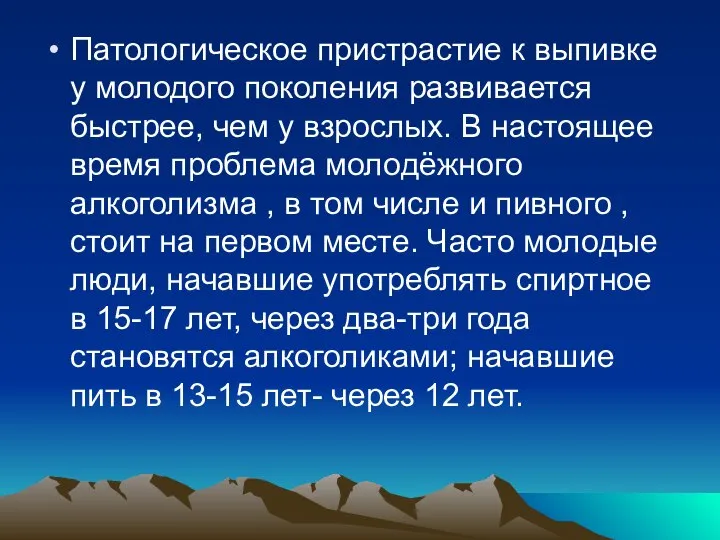 • Патологическое пристрастие к выпивке у молодого поколения развивается быстрее, чем у взрослых. В настоящее время проблема молодёжного алкоголизма , в том числе и пивного , стоит на первом месте. Часто молодые люди, начавшие употреблять спиртное в 15-17 лет, через два-три года становятся алкоголиками; начавшие пить в 13-15 лет- через 12 лет.